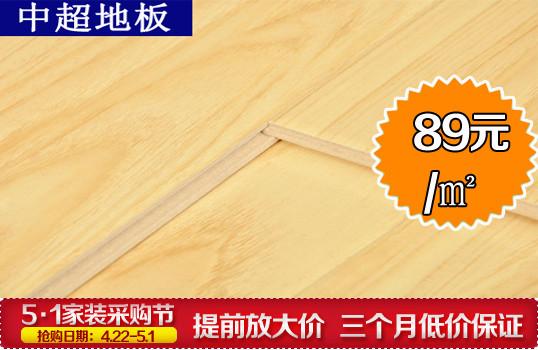 中超地板

89元 /㎡

5·1家装采购节
抢购日期：4.22-5.1
提前放大价 三个月低价保证